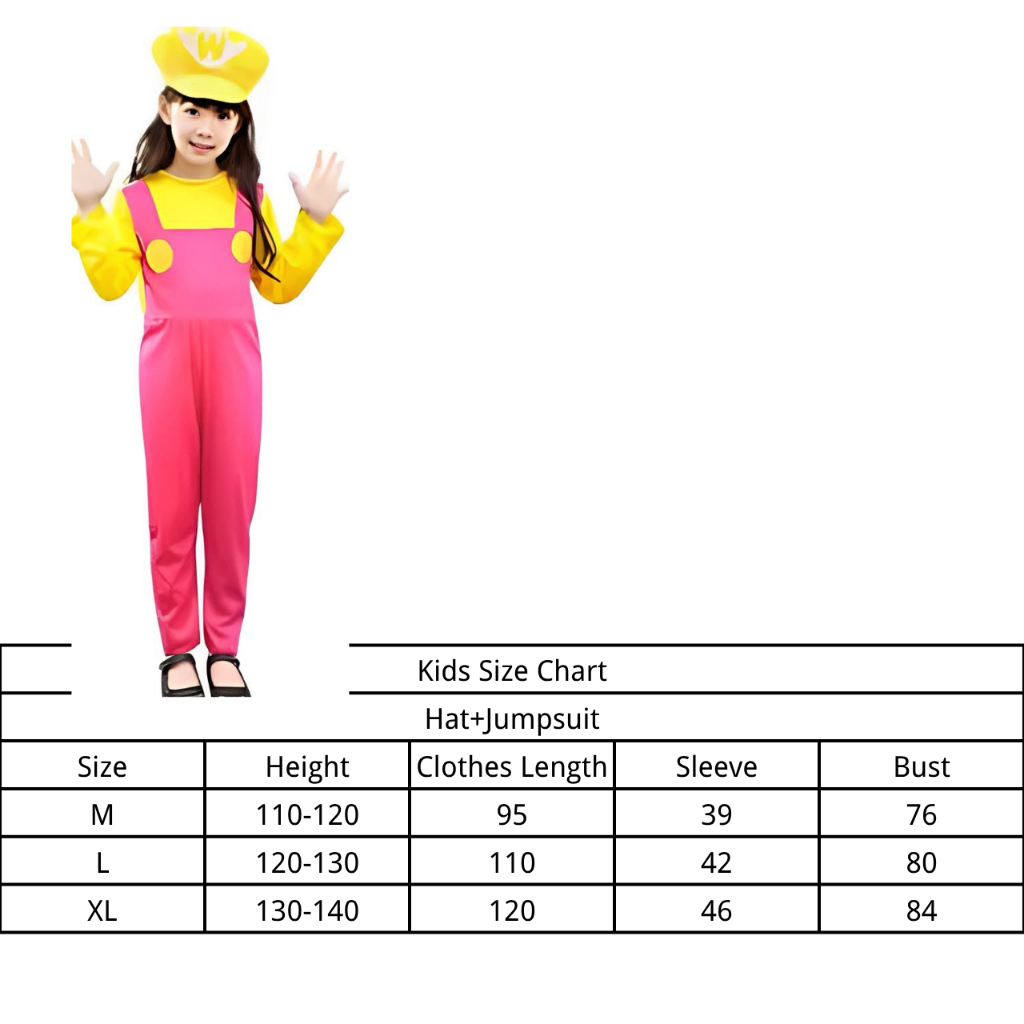 W

Kids Size Chart

Hat+Jumpsuit

| Size | Height | Clothes Length | Sleeve | Bust |
|---|---|---|---|---|
| M | 110-120 | 95 | 39 | 76 |
| L | 120-130 | 110 | 42 | 80 |
| XL | 130-140 | 120 | 46 | 84 |